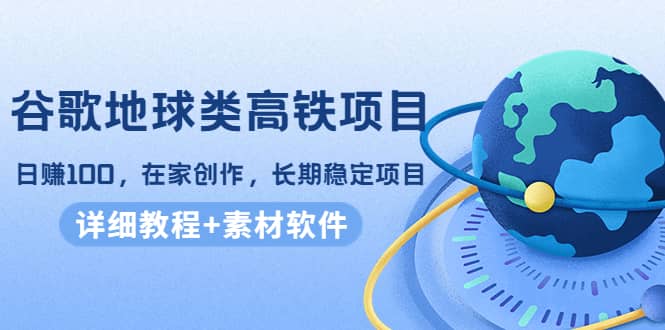 谷歌地球类高铁项目

日赚100，在家创作，长期稳定项目

详细教程+素材软件